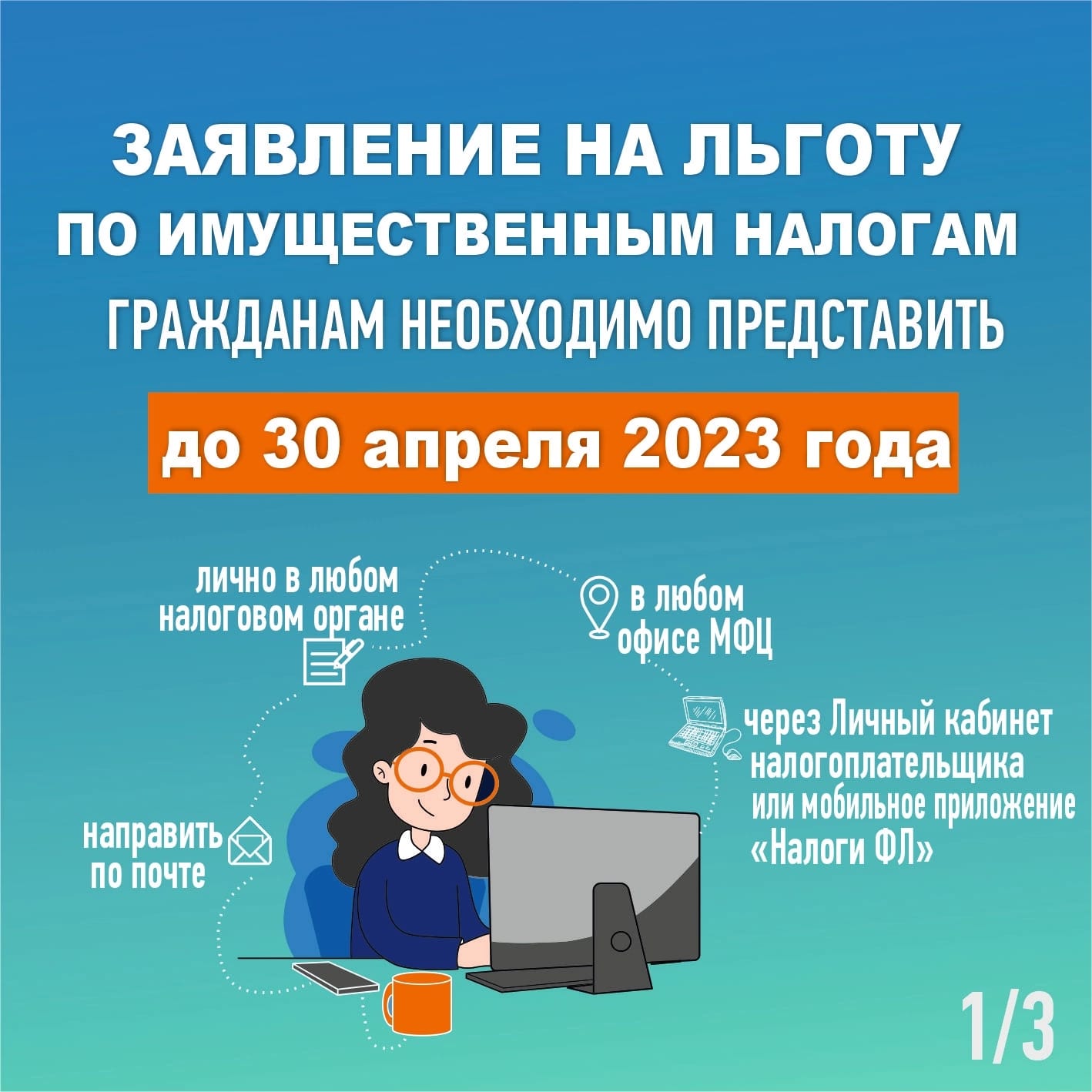 ЗАЯВЛЕНИЕ НА ЛЬГОТУ ПО ИМУЩЕСТВЕННЫМ НАЛОГАМ
ГРАЖДАНАМ НЕОБХОДИМО ПРЕДСТАВИТЬ

до 30 апреля 2023 года

лично в любом налоговом органе

в любом офисе МФЦ

через Личный кабинет налогоплательщика или мобильное приложение «Налоги ФЛ»

направить по почте

1/3